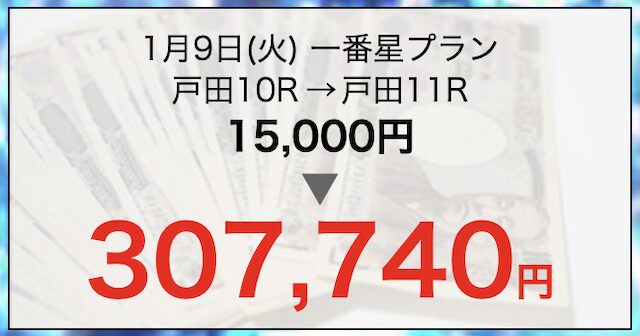 1月9日(火) 一番星プラン
戸田10R → 戸田11R
15,000円
▼
307,740円